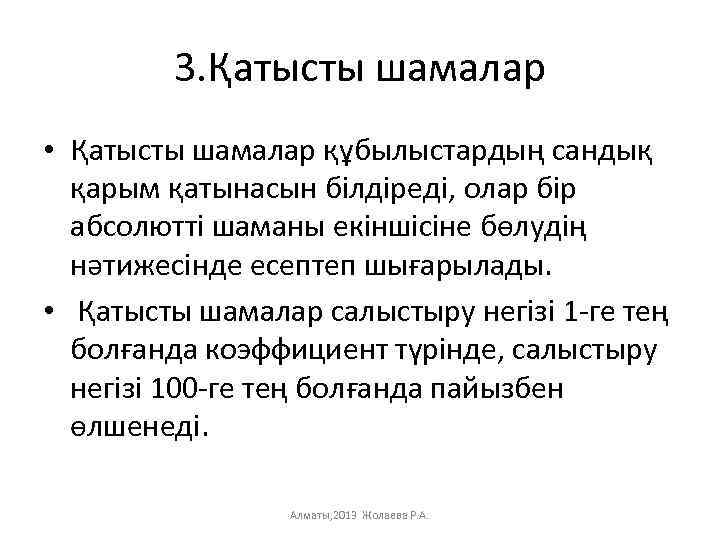 3.Қатысты шамалар

• Қатысты шамалар құбылыстардың сандық қарым қатынасын білдіреді, олар бір абсолютті шаманы екіншісіне бөлудің нәтижесінде есептеп шығарылады.

• Қатысты шамалар салыстыру негізі 1-ге тең болғанда коэффициент түрінде, салыстыру негізі 100-ге тең болғанда пайызбен өлшенеді.

Алматы,2013 Жолаева Р.А.